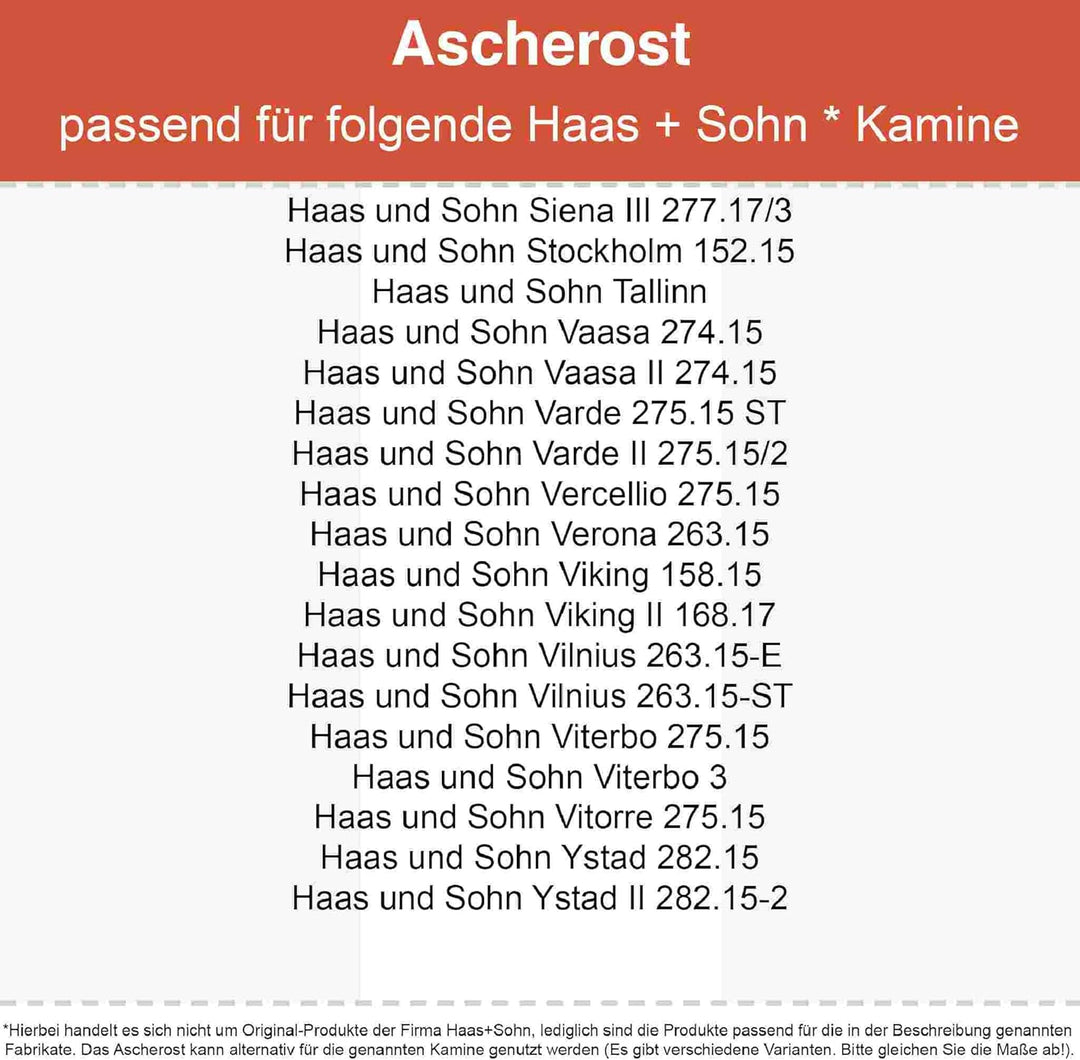 Ascherost
passend für folgende Haas + Sohn * Kamine

Haas und Sohn Siena III 277.17/3
Haas und Sohn Stockholm 152.15
Haas und Sohn Tallinn
Haas und Sohn Vaasa 274.15
Haas und Sohn Vaasa II 274.15
Haas und Sohn Varde 275.15 ST
Haas und Sohn Varde II 275.15/2
Haas und Sohn Vercellio 275.15
Haas und Sohn Verona 263.15
Haas und Sohn Viking 158.15
Haas und Sohn Viking II 168.17
Haas und Sohn Vilnius 263.15-E
Haas und Sohn Vilnius 263.15-ST
Haas und Sohn Viterbo 275.15
Haas und Sohn Viterbo 3
Haas und Sohn Vitorre 275.15
Haas und Sohn Ystad 282.15
Haas und Sohn Ystad II 282.15-2

*Hierbei handelt es sich nicht um Original-Produkte der Firma Haas+Sohn, lediglich sind die Produkte passend für die in der Beschreibung genannten Fabrikate. Das Ascherost kann alternativ für die genannten Kamine genutzt werden (Es gibt verschiedene Varianten. Bitte gleichen Sie die Maße ab!).